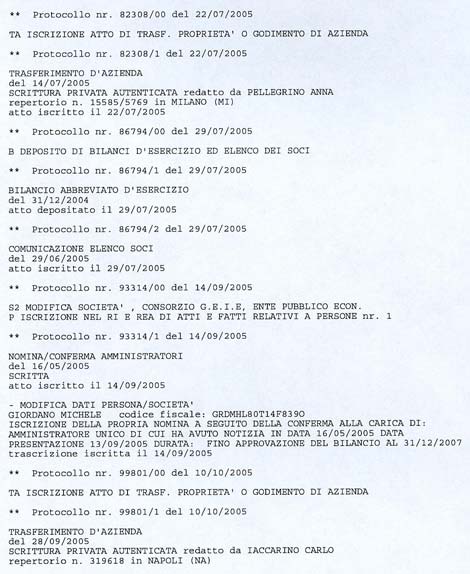 ** Protocollo nr. 82308/00 del 22/07/2005

TA ISCRIZIONE ATTO DI TRASF. PROPRIETA' O GODIMENTO DI AZIENDA

** Protocollo nr. 82308/1 del 22/07/2005

TRASFERIMENTO D'AZIENDA
del 14/07/2005
SCRITTURA PRIVATA AUTENTICATA redatto da PELLEGRINO ANNA
repertorio n. 15585/5769 in MILANO (MI)
atto iscritto il 22/07/2005

** Protocollo nr. 86794/00 del 29/07/2005

B DEPOSITO DI BILANCI D'ESERCIZIO ED ELENCO DEI SOCI

** Protocollo nr. 86794/1 del 29/07/2005

BILANCIO ABBREVIATO D'ESERCIZIO
del 31/12/2004
atto depositato il 29/07/2005

** Protocollo nr. 86794/2 del 29/07/2005

COMUNICAZIONE ELENCO SOCI
del 29/06/2005
atto iscritto il 29/07/2005

** Protocollo nr. 93314/00 del 14/09/2005

S2 MODIFICA SOCIETA' , CONSORZIO G.E.I.E, ENTE PUBBLICO ECON.
P ISCRIZIONE NEL RI E REA DI ATTI E FATTI RELATIVI A PERSONE nr. 1

** Protocollo nr. 93314/1 del 14/09/2005

NOMINA/CONFERMA AMMINISTRATORI
del 16/05/2005
SCRITTA
atto iscritto il 14/09/2005

- MODIFICA DATI PERSONA/SOCIETA'
GIORDANO MICHELE codice fiscale: GRDMHL80T14F839O
ISCRIZIONE DELLA PROPRIA NOMINA A SEGUITO DELLA CONFERMA ALLA CARICA DI:
AMMINISTRATORE UNICO DI CUI HA AVUTO NOTIZIA IN DATA 16/05/2005 DATA
PRESENTAZIONE 13/09/2005 DURATA: FINO APPROVAZIONE DEL BILANCIO AL 31/12/2007
trascrizione iscritta il 14/09/2005

** Protocollo nr. 99801/00 del 10/10/2005

TA ISCRIZIONE ATTO DI TRASF. PROPRIETA' O GODIMENTO DI AZIENDA

** Protocollo nr. 99801/1 del 10/10/2005

TRASFERIMENTO D'AZIENDA
del 28/09/2005
SCRITTURA PRIVATA AUTENTICATA redatto da IACCARINO CARLO
repertorio n. 319618 in NAPOLI (NA)